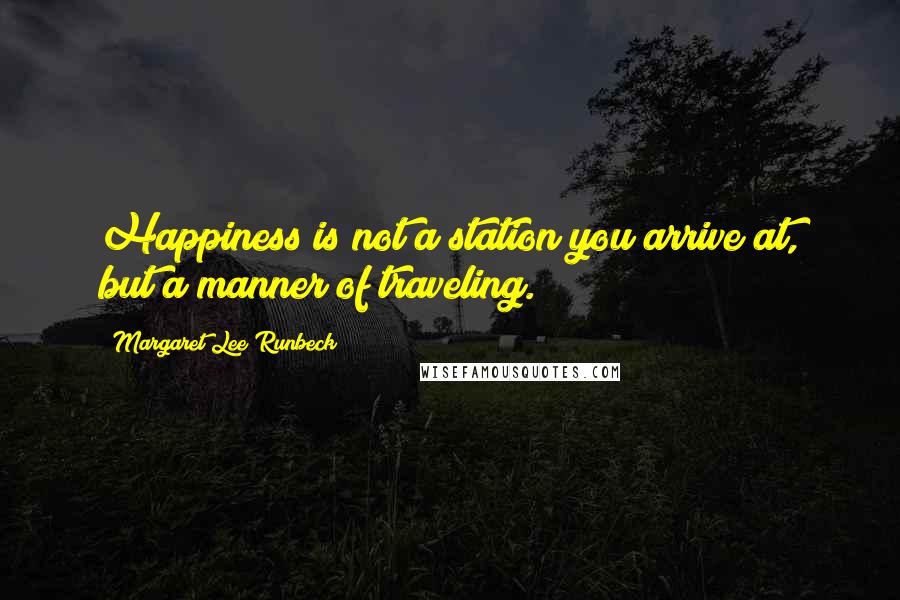 Happiness is not a station you arrive at, but a manner of traveling.

Margaret Lee Runbeck

WISEFAMOUSQUOTES.COM